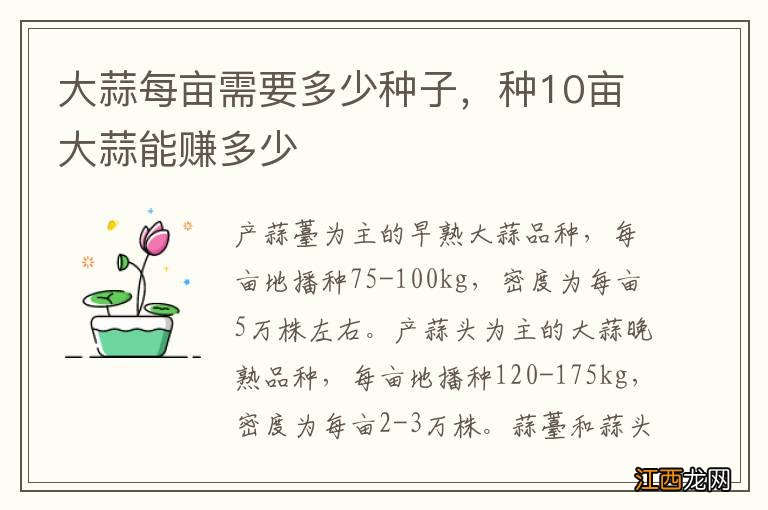 大蒜每亩需要多少种子，种10亩大蒜能赚多少

产蒜薹为主的早熟大蒜品种，每亩地播种75-100kg，密度为每亩5万株左右。产蒜头为主的大蒜晚熟品种，每亩地播种120-175kg，密度为每亩2-3万株。蒜薹和蒜头

江西龙网